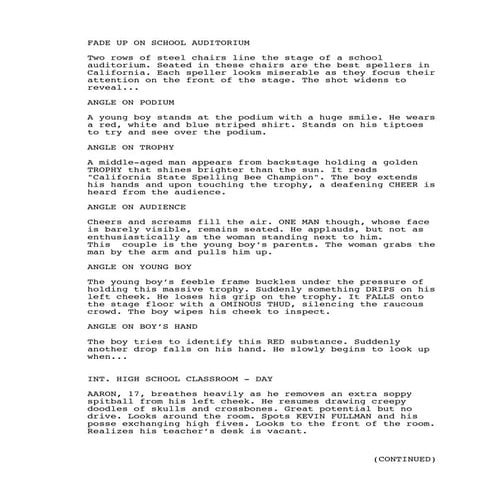 FADE UP ON SCHOOL AUDITORIUM

Two rows of steel chairs line the stage of a school auditorium. Seated in these chairs are the best spellers in California. Each speller looks miserable as they focus their attention on the front of the stage. The shot widens to reveal...

ANGLE ON PODIUM

A young boy stands at the podium with a huge smile. He wears a red, white and blue striped shirt. Stands on his tiptoes to try and see over the podium.

ANGLE ON TROPHY

A middle-aged man appears from backstage holding a golden TROPHY that shines brighter than the sun. It reads "California State Spelling Bee Champion". The boy extends his hands and upon touching the trophy, a deafening CHEER is heard from the audience.

ANGLE ON AUDIENCE

Cheers and screams fill the air. ONE MAN though, whose face is barely visible, remains seated. He applauds, but not as enthusiastically as the woman standing next to him. This couple is the young boy's parents. The woman grabs the man by the arm and pulls him up.

ANGLE ON YOUNG BOY

The young boy's feeble frame buckles under the pressure of holding this massive trophy. Suddenly something DRIPS on his left cheek. He loses his grip on the trophy. It FALLS onto the stage floor with a OMINOUS THUD, silencing the raucous crowd. The boy wipes his cheek to inspect.

ANGLE ON BOY'S HAND

The boy tries to identify this RED substance. Suddenly another drop falls on his hand. He slowly begins to look up when...

INT. HIGH SCHOOL CLASSROOM - DAY

AARON, 17, breathes heavily as he removes an extra soppy spitball from his left cheek. He resumes drawing creepy doodles of skulls and crossbones. Great potential but no drive. Looks around the room. Spots KEVIN FULLMAN and his posse exchanging high fives. Looks to the front of the room. Realizes his teacher's desk is vacant.

(CONTINUED)